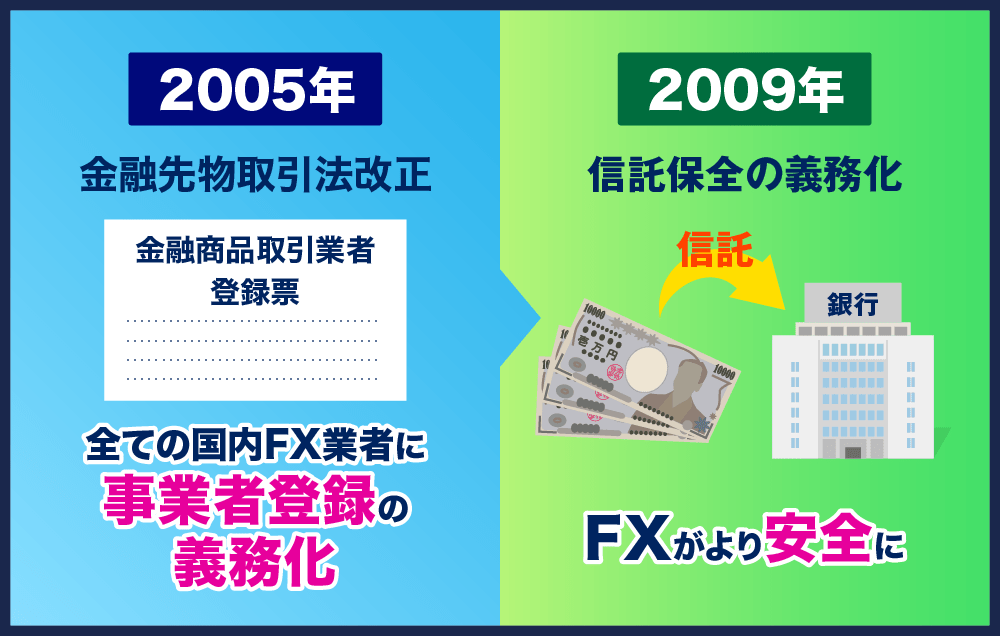 2005年

金融先物取引法改正

金融商品取引業者
登録票

全ての国内FX業者に
事業者登録の
義務化

2009年

信託保全の義務化

信託

10000
壱万円
10000

銀行

FXがより安全に